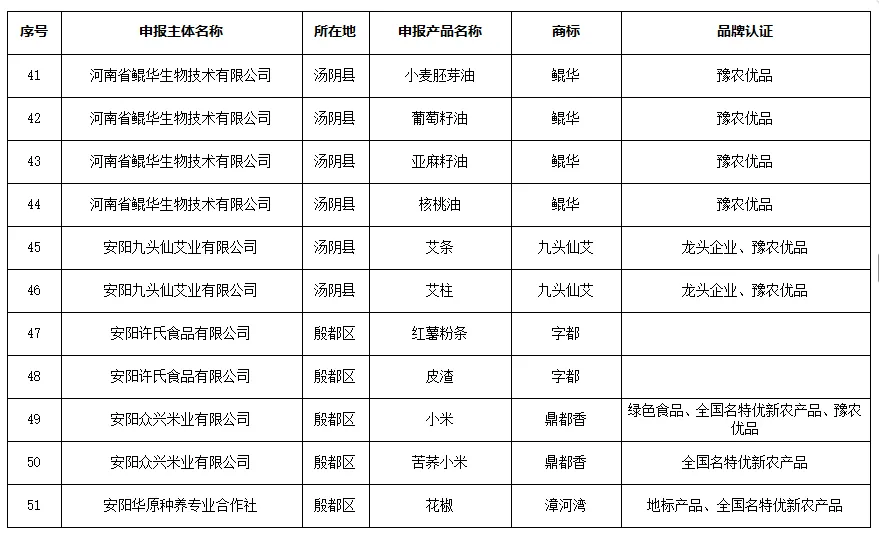 | 序号 | 申报主体名称 | 所在地 | 申报产品名称 | 商标 | 品牌认证 |
|---|---|---|---|---|---|
| 41 | 河南省鲲华生物技术有限公司 | 汤阴县 | 小麦胚芽油 | 鲲华 | 豫农优品 |
| 42 | 河南省鲲华生物技术有限公司 | 汤阴县 | 葡萄籽油 | 鲲华 | 豫农优品 |
| 43 | 河南省鲲华生物技术有限公司 | 汤阴县 | 亚麻籽油 | 鲲华 | 豫农优品 |
| 44 | 河南省鲲华生物技术有限公司 | 汤阴县 | 核桃油 | 鲲华 | 豫农优品 |
| 45 | 安阳九头仙艾业有限公司 | 汤阴县 | 艾条 | 九头仙艾 | 龙头企业、豫农优品 |
| 46 | 安阳九头仙艾业有限公司 | 汤阴县 | 艾柱 | 九头仙艾 | 龙头企业、豫农优品 |
| 47 | 安阳许氏食品有限公司 | 殷都区 | 红薯粉条 | 字都 | |
| 48 | 安阳许氏食品有限公司 | 殷都区 | 皮渣 | 字都 | |
| 49 | 安阳众兴米业有限公司 | 殷都区 | 小米 | 鼎都香 | 绿色食品、全国名特优新农产品、豫农优品 |
| 50 | 安阳众兴米业有限公司 | 殷都区 | 苦荞小米 | 鼎都香 | 全国名特优新农产品 |
| 51 | 安阳华原种养专业合作社 | 殷都区 | 花椒 | 漳河湾 | 地标产品、全国名特优新农产品 |